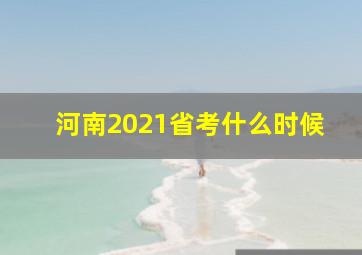 河南2021省考什么时候